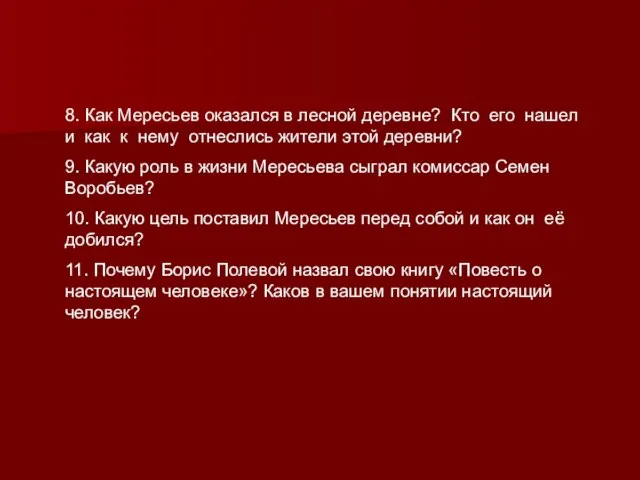 8. Как Мересьев оказался в лесной деревне? Кто его нашел и как к нему отнеслись жители этой деревни?

9. Какую роль в жизни Мересьева сыграл комиссар Семен Воробьев?

10. Какую цель поставил Мересьев перед собой и как он её добился?

11. Почему Борис Полевой назвал свою книгу «Повесть о настоящем человеке»? Каков в вашем понятии настоящий человек?